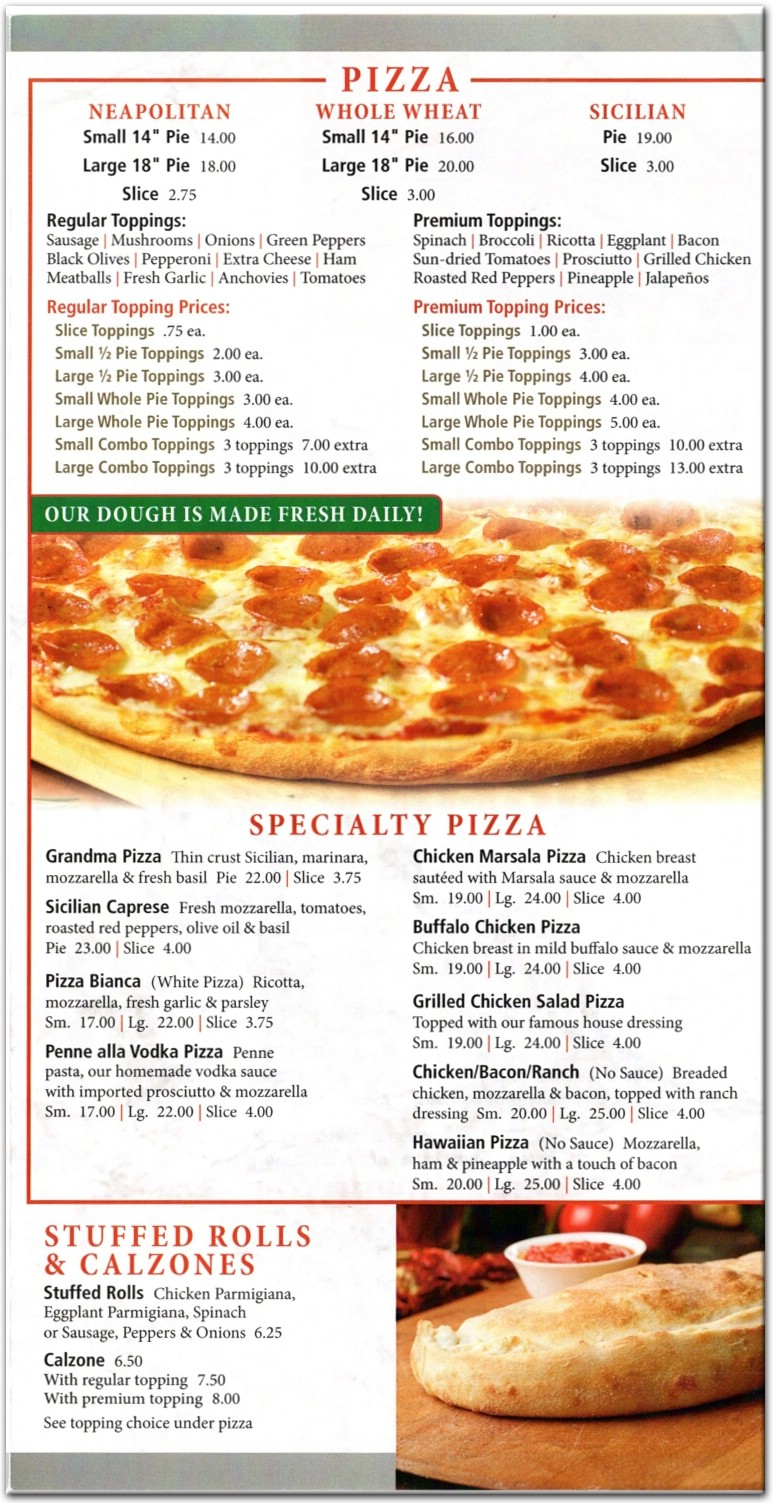 PIZZA

NEAPOLITAN
Small 14" Pie 14.00
Large 18" Pie 18.00
Slice 2.75

WHOLE WHEAT
Small 14" Pie 16.00
Large 18" Pie 20.00
Slice 3.00

SICILIAN
Pie 19.00
Slice 3.00

Regular Toppings:
Sausage | Mushrooms | Onions | Green Peppers Black Olives | Pepperoni | Extra Cheese | Ham Meatballs | Fresh Garlic | Anchovies | Tomatoes

Regular Topping Prices:
Slice Toppings .75 ea.
Small ½ Pie Toppings 2.00 ea.
Large ½ Pie Toppings 3.00 ea.
Small Whole Pie Toppings 3.00 ea.
Large Whole Pie Toppings 4.00 ea.
Small Combo Toppings 3 toppings 7.00 extra
Large Combo Toppings 3 toppings 10.00 extra

Premium Toppings:
Spinach | Broccoli | Ricotta | Eggplant | Bacon Sun-dried Tomatoes | Prosciutto | Grilled Chicken Roasted Red Peppers | Pineapple | Jalapeños

Premium Topping Prices:
Slice Toppings 1.00 ea.
Small ½ Pie Toppings 3.00 ea.
Large ½ Pie Toppings 4.00 ea.
Small Whole Pie Toppings 4.00 ea.
Large Whole Pie Toppings 5.00 ea.
Small Combo Toppings 3 toppings 10.00 extra
Large Combo Toppings 3 toppings 13.00 extra

OUR DOUGH IS MADE FRESH DAILY!

SPECIALTY PIZZA

Grandma Pizza Thin crust Sicilian, marinara, mozzarella & fresh basil Pie 22.00 | Slice 3.75

Sicilian Caprese Fresh mozzarella, tomatoes, roasted red peppers, olive oil & basil Pie 23.00 | Slice 4.00

Pizza Bianca (White Pizza) Ricotta, mozzarella, fresh garlic & parsley Sm. 17.00 | Lg. 22.00 | Slice 3.75

Penne alla Vodka Pizza Penne pasta, our homemade vodka sauce with imported prosciutto & mozzarella Sm. 17.00 | Lg. 22.00 | Slice 4.00

Chicken Marsala Pizza Chicken breast sautéed with Marsala sauce & mozzarella Sm. 19.00 | Lg. 24.00 | Slice 4.00

Buffalo Chicken Pizza Chicken breast in mild buffalo sauce & mozzarella Sm. 19.00 | Lg. 24.00 | Slice 4.00

Grilled Chicken Salad Pizza Topped with our famous house dressing Sm. 19.00 | Lg. 24.00 | Slice 4.00

Chicken/Bacon/Ranch (No Sauce) Breaded chicken, mozzarella & bacon, topped with ranch dressing Sm. 20.00 | Lg. 25.00 | Slice 4.00

Hawaiian Pizza (No Sauce) Mozzarella, ham & pineapple with a touch of bacon Sm. 20.00 | Lg. 25.00 | Slice 4.00

STUFFED ROLLS & CALZONES

Stuffed Rolls Chicken Parmigiana, Eggplant Parmigiana, Spinach or Sausage, Peppers & Onions 6.25

Calzone 6.50
With regular topping 7.50
With premium topping 8.00
See topping choice under pizza